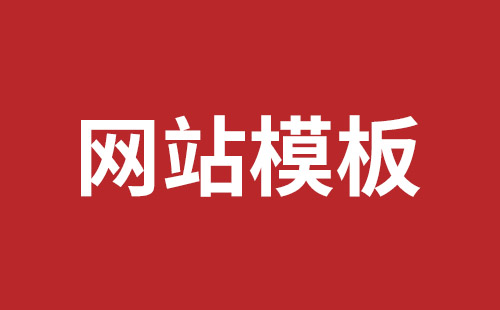 网站模板